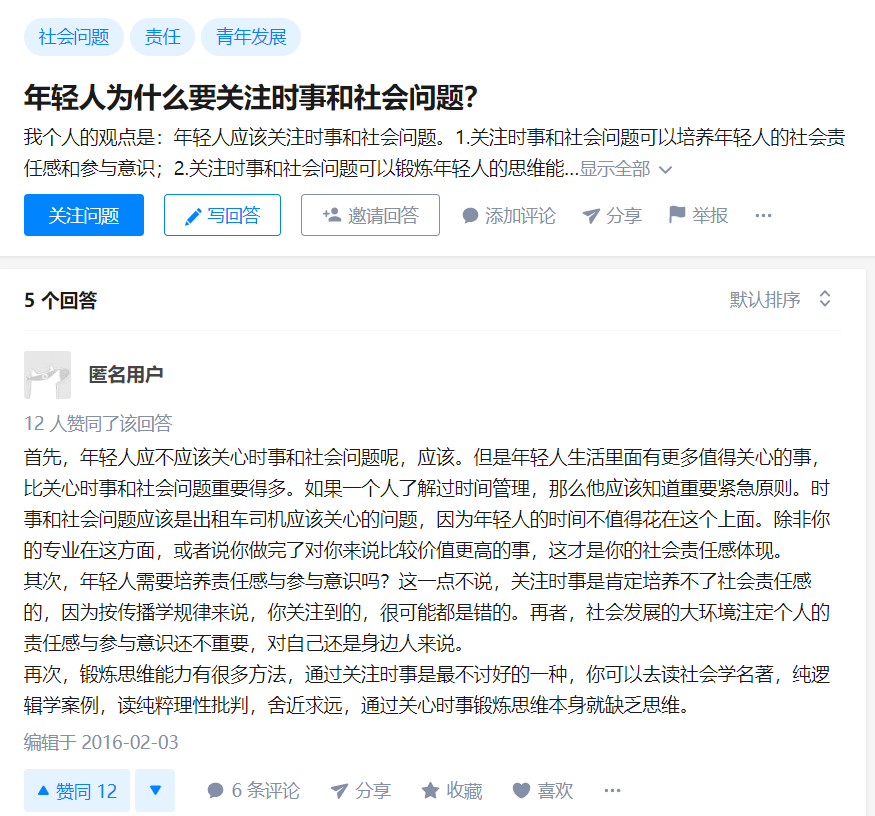 社会问题 责任 青年发展

年轻人为什么要关注时事和社会问题?

我个人的观点是：年轻人应该关注时事和社会问题。1.关注时事和社会问题可以培养年轻人的社会责任感和参与意识；2.关注时事和社会问题可以锻炼年轻人的思维能...显示全部

关注问题 写回答 邀请回答 添加评论 分享 举报 ···

5 个回答

默认排序

匿名用户

12 人赞同了该回答

首先，年轻人应不应该关心时事和社会问题呢，应该。但是年轻人生活里面有更多值得关心的事，比关心时事和社会问题重要得多。如果一个人了解过时间管理，那么他应该知道重要紧急原则。时事和社会问题应该是出租车司机应该关心的问题，因为年轻人的时间不值得花在这个上面。除非你的专业在这方面，或者说你做完了对你来说比较价值更高的事，这才是你的社会责任感体现。
其次，年轻人需要培养责任感与参与意识吗？这一点不说，关注时事是肯定培养不了社会责任感的，因为按传播学规律来说，你关注到的，很可能都是错的。再者，社会发展的大环境注定个人的责任感与参与意识还不重要，对自己还是身边人来说。
再次，锻炼思维能力有很多方法，通过关注时事是最不讨好的一种，你可以去读社会学名著，纯逻辑学案例，读纯粹理性批判，舍近求远，通过关心时事锻炼思维本身就缺乏思维。

编辑于 2016-02-03

赞同 12 6 条评论 分享 收藏 喜欢 ···